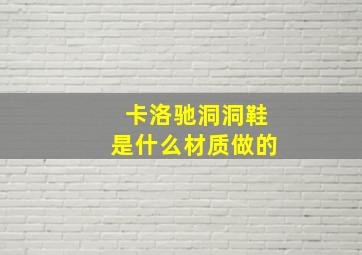 卡洛驰洞洞鞋
是什么材质做的